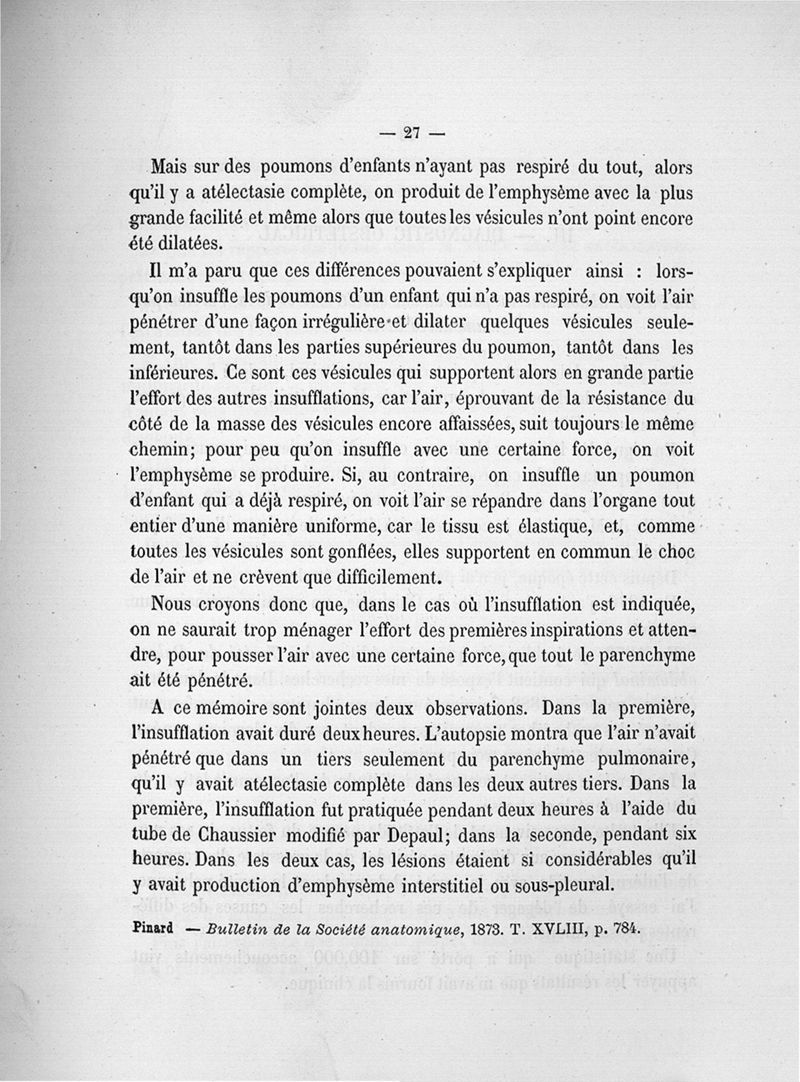 — 27 —

Mais sur des poumons d'enfants n'ayant pas respiré du tout, alors qu'il y a atélectasie complète, on produit de l'emphysème avec la plus grande facilité et même alors que toutes les vésicules n'ont point encore été dilatées.

Il m'a paru que ces différences pouvaient s'expliquer ainsi : lorsqu'on insuffle les poumons d'un enfant qui n'a pas respiré, on voit l'air pénétrer d'une façon irrégulière et dilater quelques vésicules seulement, tantôt dans les parties supérieures du poumon, tantôt dans les inférieures. Ce sont ces vésicules qui supportent alors en grande partie l'effort des autres insufflations, car l'air, éprouvant de la résistance du côté de la masse des vésicules encore affaissées, suit toujours le même chemin; pour peu qu'on insuffle avec une certaine force, on voit l'emphysème se produire. Si, au contraire, on insuffle un poumon d'enfant qui a déjà respiré, on voit l'air se répandre dans l'organe tout entier d'une manière uniforme, car le tissu est élastique, et, comme toutes les vésicules sont gonflées, elles supportent en commun le choc de l'air et ne crèvent que difficilement.

Nous croyons donc que, dans le cas où l'insufflation est indiquée, on ne saurait trop ménager l'effort des premières inspirations et attendre, pour pousser l'air avec une certaine force, que tout le parenchyme ait été pénétré.

A ce mémoire sont jointes deux observations. Dans la première, l'insufflation avait duré deux heures. L'autopsie montra que l'air n'avait pénétré que dans un tiers seulement du parenchyme pulmonaire, qu'il y avait atélectasie complète dans les deux autres tiers. Dans la première, l'insufflation fut pratiquée pendant deux heures à l'aide du tube de Chaussier modifié par Depaul; dans la seconde, pendant six heures. Dans les deux cas, les lésions étaient si considérables qu'il y avait production d'emphysème interstitiel ou sous-pleural.

Pinard — Bulletin de la Société anatomique, 1873. T. XVLIII, p. 784.